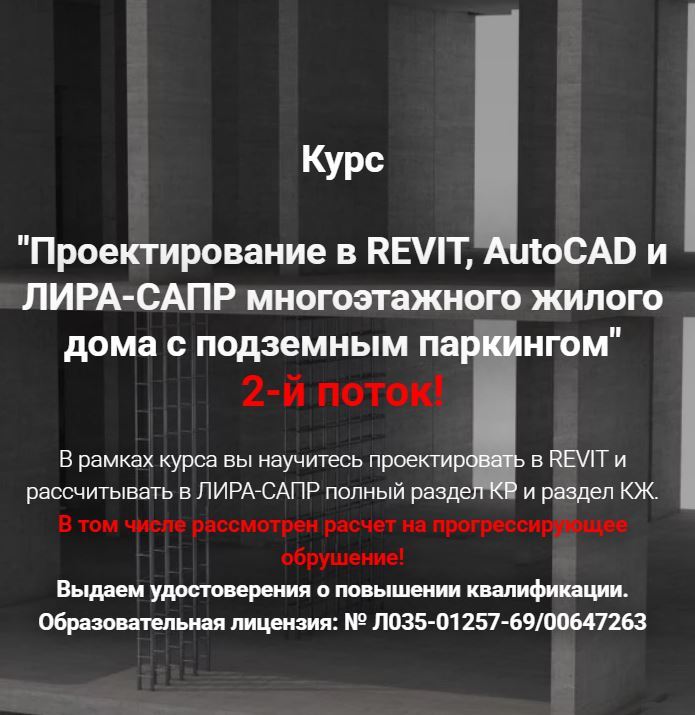 Курс

"Проектирование в REVIT, AutoCAD и ЛИРА-САПР многоэтажного жилого дома с подземным паркингом"
2-й поток!

В рамках курса вы научитесь проектировать в REVIT и рассчитывать в ЛИРА-САПР полный раздел КР и раздел КЖ.
В том числе рассмотрен расчет на прогрессирующее обрушение!
Выдаем удостоверения о повышении квалификации.
Образовательная лицензия: № Л035-01257-69/00647263